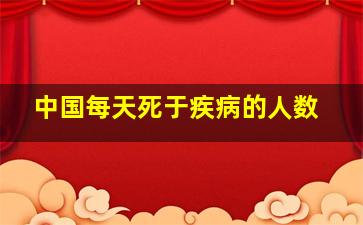 中国每天死于疾病的人数